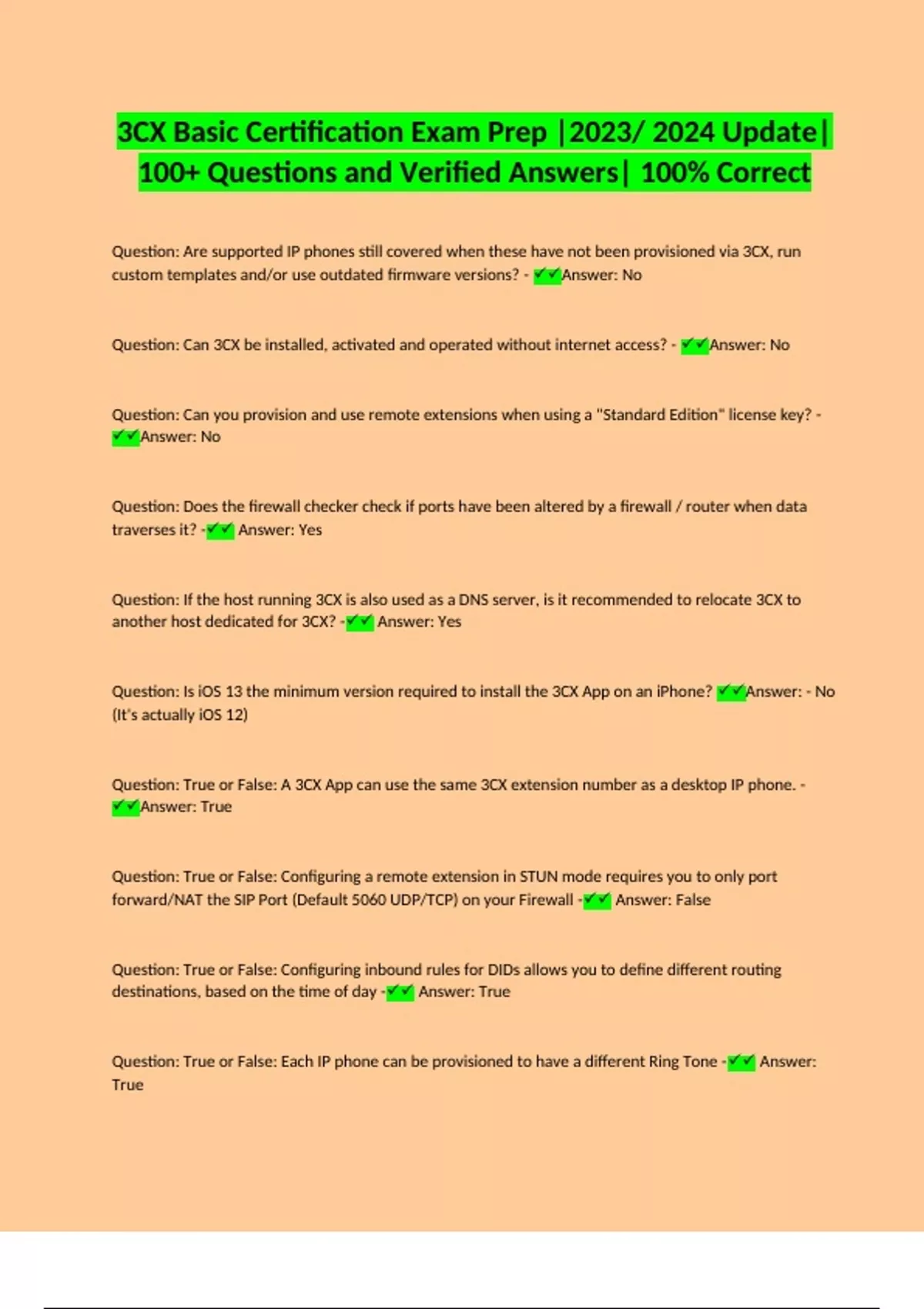 3CX Basic Certification Exam Prep |2023/ 2024 Update| 100+ Questions and Verified Answers| 100% Correct

Question: Are supported IP phones still covered when these have not been provisioned via 3CX, run custom templates and/or use outdated firmware versions? - ✔✔Answer: No

Question: Can 3CX be installed, activated and operated without internet access? - ✔✔Answer: No

Question: Can you provision and use remote extensions when using a "Standard Edition" license key? - ✔✔Answer: No

Question: Does the firewall checker check if ports have been altered by a firewall / router when data traverses it? -✔✔ Answer: Yes

Question: If the host running 3CX is also used as a DNS server, is it recommended to relocate 3CX to another host dedicated for 3CX? -✔✔ Answer: Yes

Question: Is iOS 13 the minimum version required to install the 3CX App on an iPhone? ✔✔Answer: - No (It's actually iOS 12)

Question: True or False: A 3CX App can use the same 3CX extension number as a desktop IP phone. - ✔✔Answer: True

Question: True or False: Configuring a remote extension in STUN mode requires you to only port forward/NAT the SIP Port (Default 5060 UDP/TCP) on your Firewall -✔✔ Answer: False

Question: True or False: Configuring inbound rules for DIDs allows you to define different routing destinations, based on the time of day -✔✔ Answer: True

Question: True or False: Each IP phone can be provisioned to have a different Ring Tone -✔✔ Answer: True